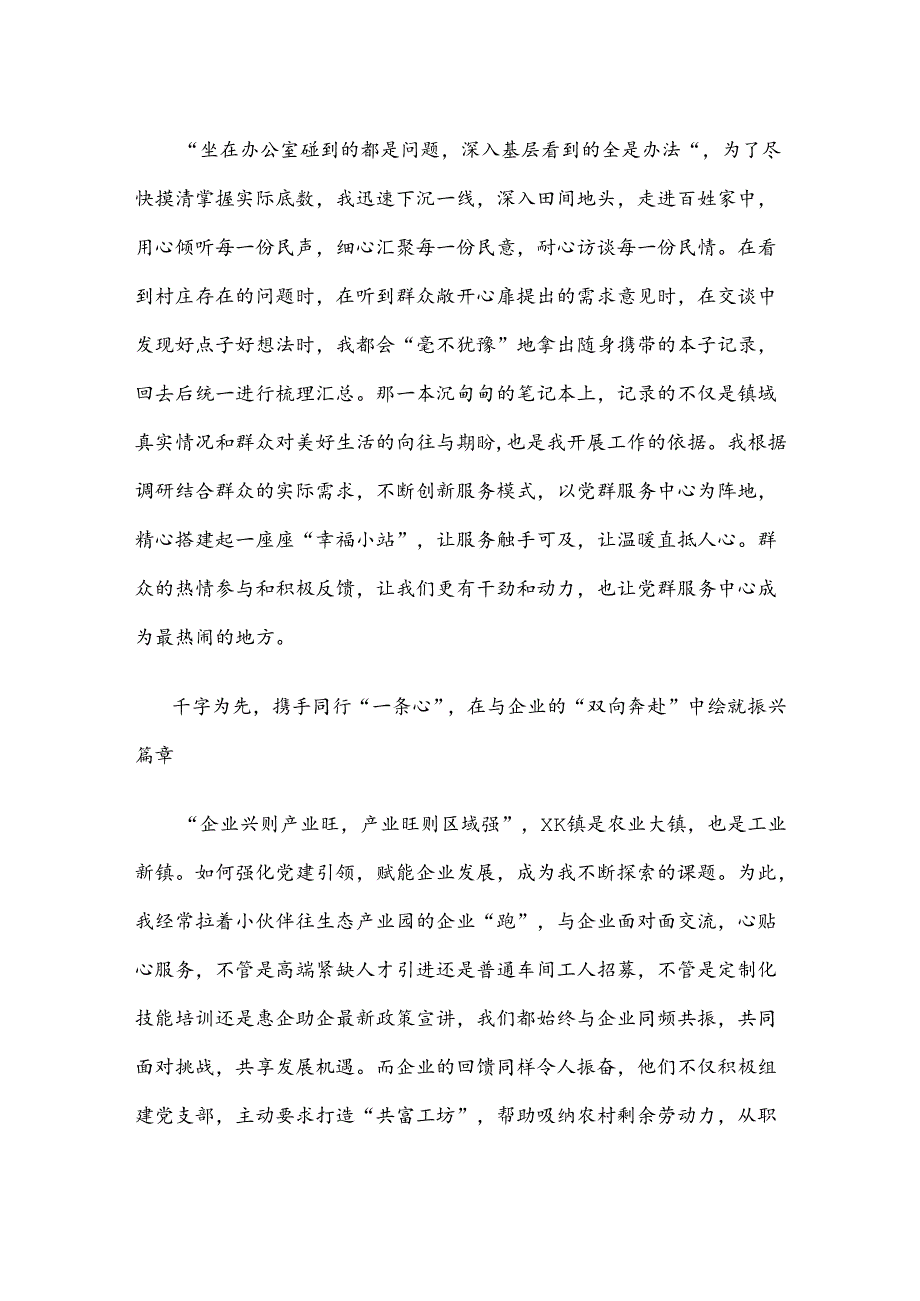 “坐在办公室碰到的都是问题，深入基层看到的全是办法“，为了尽快摸清掌握实际底数，我迅速下沉一线，深入田间地头，走进百姓家中，用心倾听每一份民声，细心汇聚每一份民意，耐心访谈每一份民情。在看到村庄存在的问题时，在听到群众敞开心扉提出的需求意见时，在交谈中发现好点子好想法时，我都会“毫不犹豫”地拿出随身携带的本子记录，回去后统一进行梳理汇总。那一本沉甸甸的笔记本上，记录的不仅是镇域真实情况和群众对美好生活的向往与期盼，也是我开展工作的依据。我根据调研结合群众的实际需求，不断创新服务模式，以党群服务中心为阵地，精心搭建起一座座“幸福小站”，让服务触手可及，让温暖直抵人心。群众的热情参与和积极反馈，让我们更有干劲和动力，也让党群服务中心成为最热闹的地方。

干字为先，携手同行“一条心”，在与企业的“双向奔赴”中绘就振兴篇章

“企业兴则产业旺，产业旺则区域强”，XK镇是农业大镇，也是工业新镇。如何强化党建引领，赋能企业发展，成为我不断探索的课题。为此，我经常拉着小伙伴往生态产业园的企业“跑”，与企业面对面交流，心贴心服务，不管是高端紧缺人才引进还是普通车间工人招募，不管是定制化技能培训还是惠企助企最新政策宣讲，我们都始终与企业同频共振，共同面对挑战，共享发展机遇。而企业的回馈同样令人振奋，他们不仅积极组建党支部，主动要求打造“共富工坊”，帮助吸纳农村剩余劳动力，从职